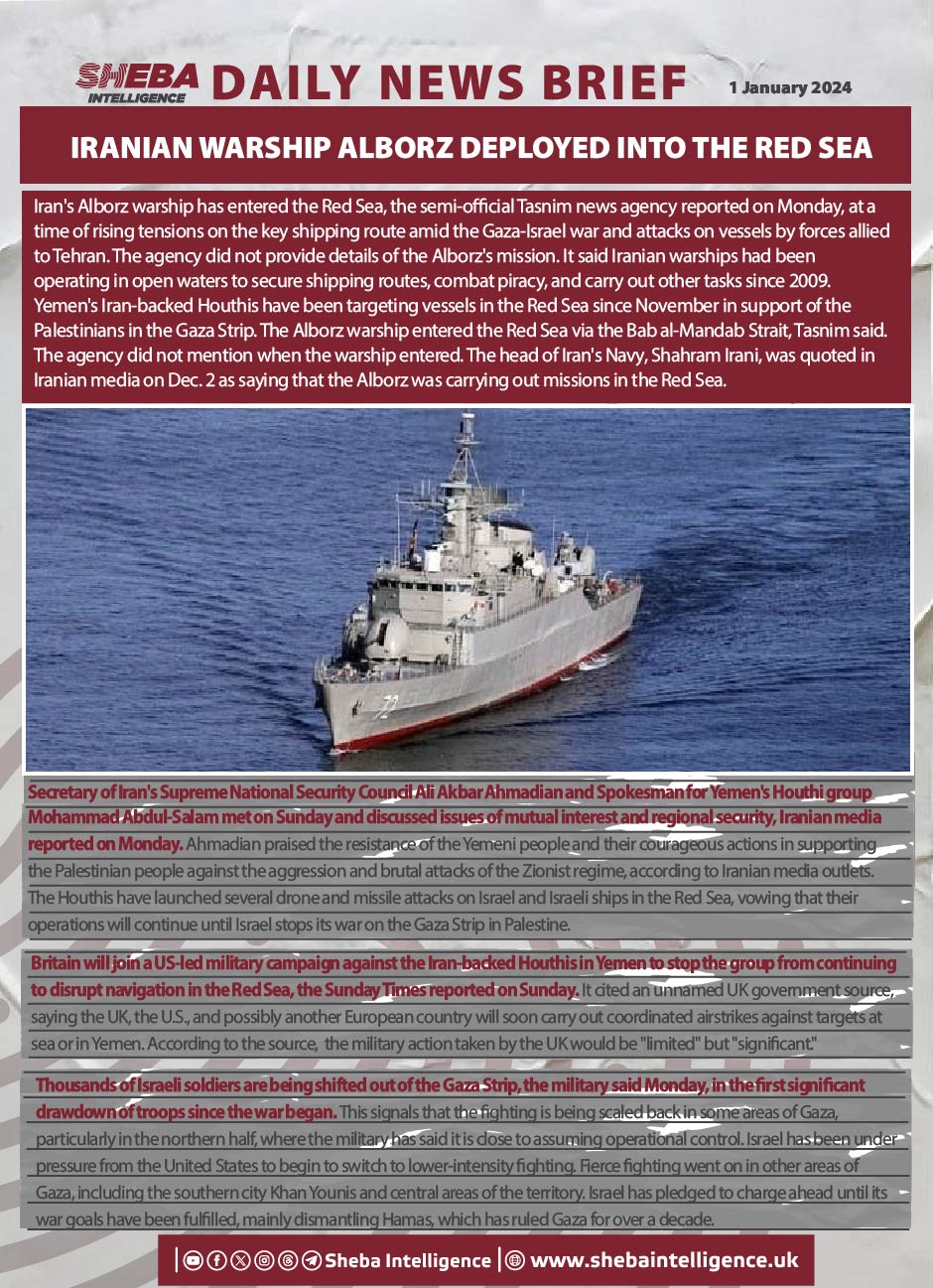 SHEBA INTELLIGENCE DAILY NEWS BRIEF 1 January 2024

IRANIAN WARSHIP ALBORZ DEPLOYED INTO THE RED SEA

Iran's Alborz warship has entered the Red Sea, the semi-official Tasnim news agency reported on Monday, at a time of rising tensions on the key shipping route amid the Gaza-Israel war and attacks on vessels by forces allied to Tehran. The agency did not provide details of the Alborz's mission. It said Iranian warships had been operating in open waters to secure shipping routes, combat piracy, and carry out other tasks since 2009. Yemen's Iran-backed Houthis have been targeting vessels in the Red Sea since November in support of the Palestinians in the Gaza Strip. The Alborz warship entered the Red Sea via the Bab al-Mandab Strait, Tasnim said. The agency did not mention when the warship entered. The head of Iran's Navy, Shahram Irani, was quoted in Iranian media on Dec. 2 as saying that the Alborz was carrying out missions in the Red Sea.

72

Secretary of Iran's Supreme National Security Council Ali Akbar Ahmadian and Spokesman for Yemen's Houthi group Mohammad Abdul-Salam met on Sunday and discussed issues of mutual interest and regional security, Iranian media reported on Monday. Ahmadian praised the resistance of the Yemeni people and their courageous actions in supporting the Palestinian people against the aggression and brutal attacks of the Zionist regime, according to Iranian media outlets. The Houthis have launched several drone and missile attacks on Israel and Israeli ships in the Red Sea, vowing that their operations will continue until Israel stops its war on the Gaza Strip in Palestine.

Britain will join a US-led military campaign against the Iran-backed Houthis in Yemen to stop the group from continuing to disrupt navigation in the Red Sea, the Sunday Times reported on Sunday. It cited an unnamed UK government source, saying the UK, the U.S., and possibly another European country will soon carry out coordinated airstrikes against targets at sea or in Yemen. According to the source, the military action taken by the UK would be "limited" but "significant."

Thousands of Israeli soldiers are being shifted out of the Gaza Strip, the military said Monday, in the first significant drawdown of troops since the war began. This signals that the fighting is being scaled back in some areas of Gaza, particularly in the northern half, where the military has said it is close to assuming operational control. Israel has been under pressure from the United States to begin to switch to lower-intensity fighting. Fierce fighting went on in other areas of Gaza, including the southern city Khan Younis and central areas of the territory. Israel has pledged to charge ahead until its war goals have been fulfilled, mainly dismantling Hamas, which has ruled Gaza for over a decade.

Sheba Intelligence | www.shebaintelligence.uk